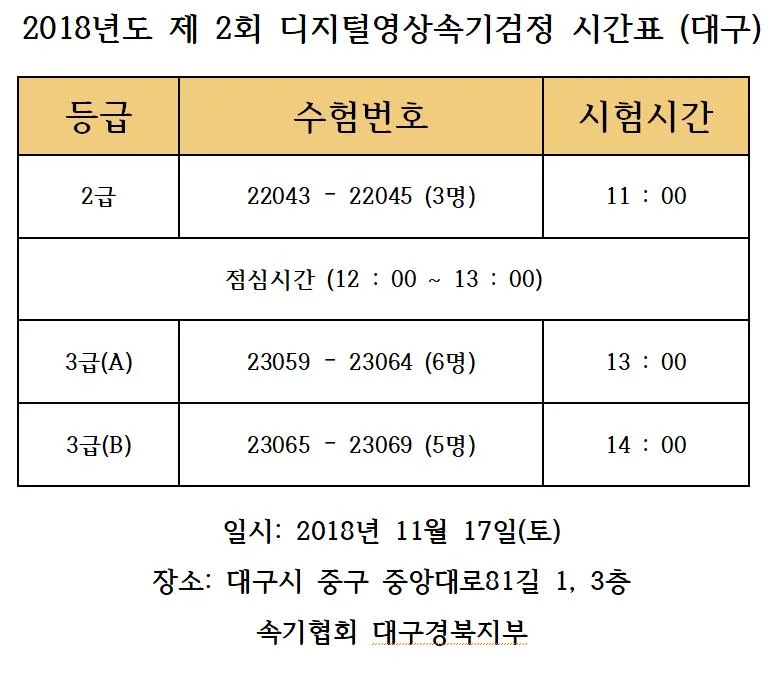 2018년도 제 2회 디지털영상속기검정 시간표 (대구)

| 등급 | 수험번호 | 시험시간 |
|---|---|---|
| 2급 | 22043 - 22045 (3명) | 11 : 00 |
| 점심시간 (12 : 00 ~ 13 : 00) | | |
| 3급(A) | 23059 - 23064 (6명) | 13 : 00 |
| 3급(B) | 23065 - 23069 (5명) | 14 : 00 |

일시: 2018년 11월 17일(토)

장소: 대구시 중구 중앙대로81길 1, 3층

속기협회 대구경북지부